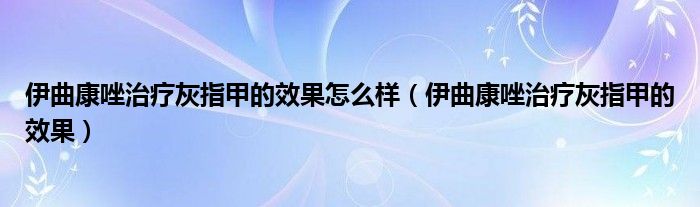 伊曲康唑治疗灰指甲的效果怎么样（伊曲康唑治疗灰指甲的效果）